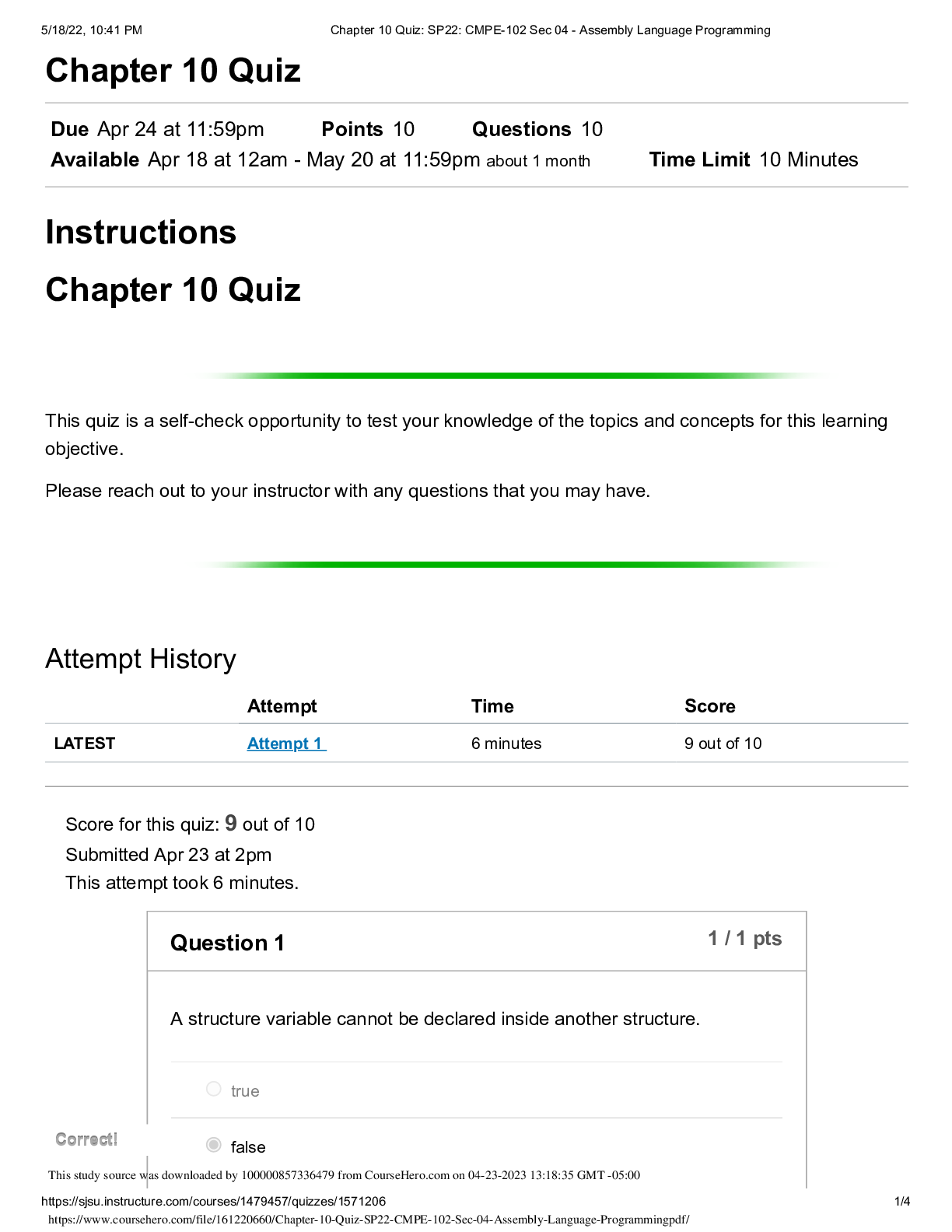 5/18/22, 10:41 PM Chapter 10 Quiz: SP22: CMPE-102 Sec 04 - Assembly Language Programming

Chapter 10 Quiz

Due Apr 24 at 11:59pm Points 10 Questions 10
Available Apr 18 at 12am - May 20 at 11:59pm about 1 month Time Limit 10 Minutes

Instructions

Chapter 10 Quiz

This quiz is a self-check opportunity to test your knowledge of the topics and concepts for this learning objective.

Please reach out to your instructor with any questions that you may have.

Attempt History

| | Attempt | Time | Score |
|---|---|---|---|
| LATEST | Attempt 1 | 6 minutes | 9 out of 10 |

Score for this quiz: 9 out of 10
Submitted Apr 23 at 2pm
This attempt took 6 minutes.

Question 1 1 / 1 pts

A structure variable cannot be declared inside another structure.

true

Correct!

false

This study source was downloaded by 100000857336479 from CourseHero.com on 04-23-2023 13:18:35 GMT -05:00

https://sjsu.instructure.com/courses/1479457/quizzes/1571206 1/4

https://www.coursehero.com/file/161220660/Chapter-10-Quiz-SP22-CMPE-102-Sec-04-Assembly-Language-Programmingpdf/